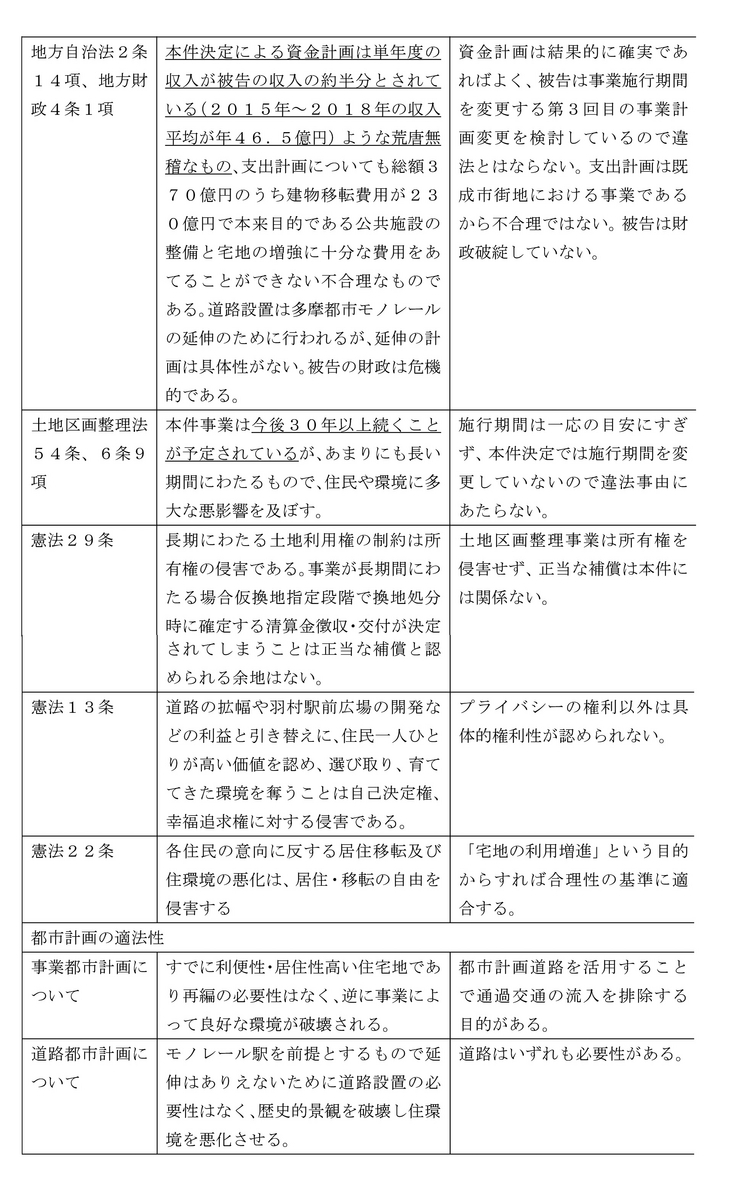 | | | |
|---|---|---|
| 地方自治法２条１４項、地方財政４条１項 | 本件決定による資金計画は単年度の収入が被告の収入の約半分とされている（２０１５年～２０１８年の収入平均が年４６．５億円）ような荒唐無稽なもの、支出計画についても総額３７０億円のうち建物移転費用が２３０億円で本来目的である公共施設の整備と宅地の増強に十分な費用をあてることができない不合理なものである。道路設置は多摩都市モノレールの延伸のために行われるが、延伸の計画は具体性がない。被告の財政は危機的である。 | 資金計画は結果的に確実であればよく、被告は事業施行期間を変更する第３回目の事業計画変更を検討しているので違法とはならない。支出計画は既成市街地における事業であるから不合理ではない。被告は財政破綻していない。 |
| 土地区画整理法５４条、６条９項 | 本件事業は今後３０年以上続くことが予定されているが、あまりにも長い期間にわたるもので、住民や環境に多大な悪影響を及ぼす。 | 施行期間は一応の目安にすぎず、本件決定では施行期間を変更していないので違法事由にあたらない。 |
| 憲法２９条 | 長期にわたる土地利用権の制約は所有権の侵害である。事業が長期間にわたる場合仮換地指定段階で換地処分時に確定する清算金徴収・交付が決定されてしまうことは正当な補償と認められる余地はない。 | 土地区画整理事業は所有権を侵害せず、正当な補償は本件には関係ない。 |
| 憲法１３条 | 道路の拡幅や羽村駅前広場の開発などの利益と引き替えに、住民一人ひとりが高い価値を認め、選び取り、育ててきた環境を奪うことは自己決定権、幸福追求権に対する侵害である。 | プライバシーの権利以外は具体的権利性が認められない。 |
| 憲法２２条 | 各住民の意向に反する居住移転及び住環境の悪化は、居住・移転の自由を侵害する | 「宅地の利用増進」という目的からすれば合理性の基準に適合する。 |
| 都市計画の適法性 | | |
| 事業都市計画について | すでに利便性・居住性高い住宅地であり再編の必要性はなく、逆に事業によって良好な環境が破壊される。 | 都市計画道路を活用することで通過交通の流入を排除する目的がある。 |
| 道路都市計画について | モノレール駅を前提とするもので延伸はありえないために道路設置の必要性はなく、歴史的景観を破壊し住環境を悪化させる。 | 道路はいずれも必要性がある。 |